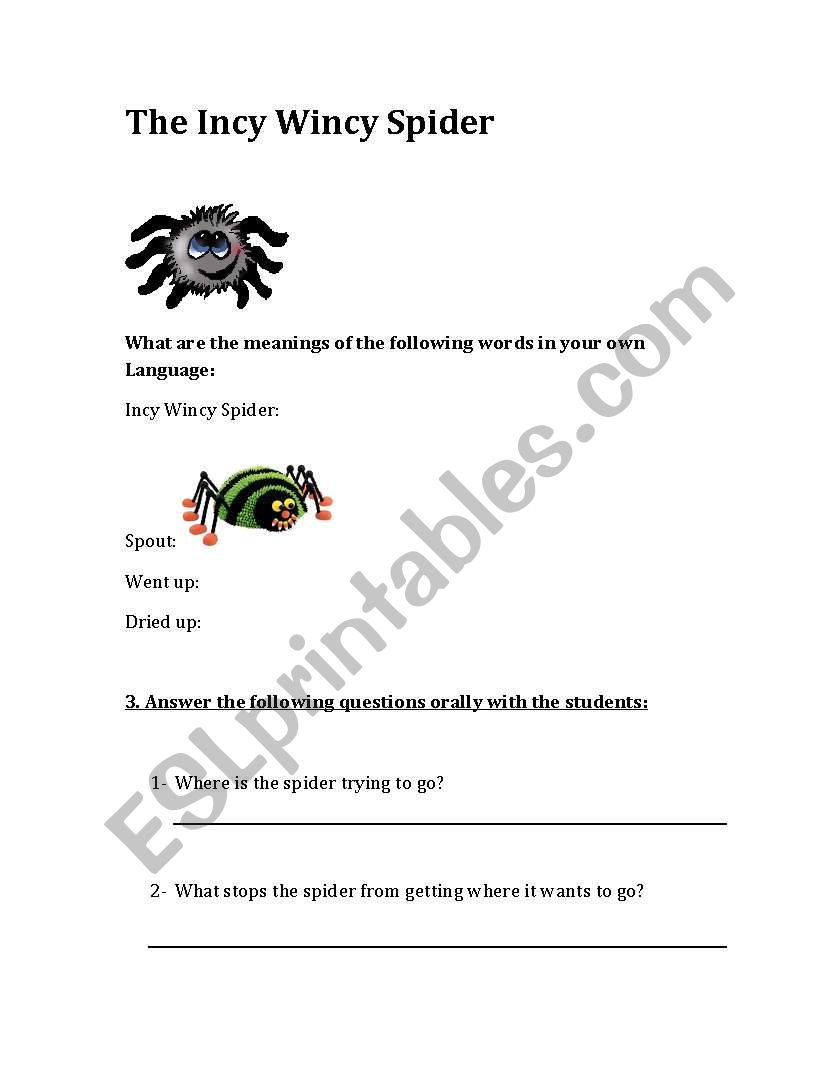 The Incy Wincy Spider

What are the meanings of the following words in your own Language:

Incy Wincy Spider:

Spout:

Went up:

Dried up:

3. Answer the following questions orally with the students:

1- Where is the spider trying to go?

2- What stops the spider from getting where it wants to go?

ESLprintables.com